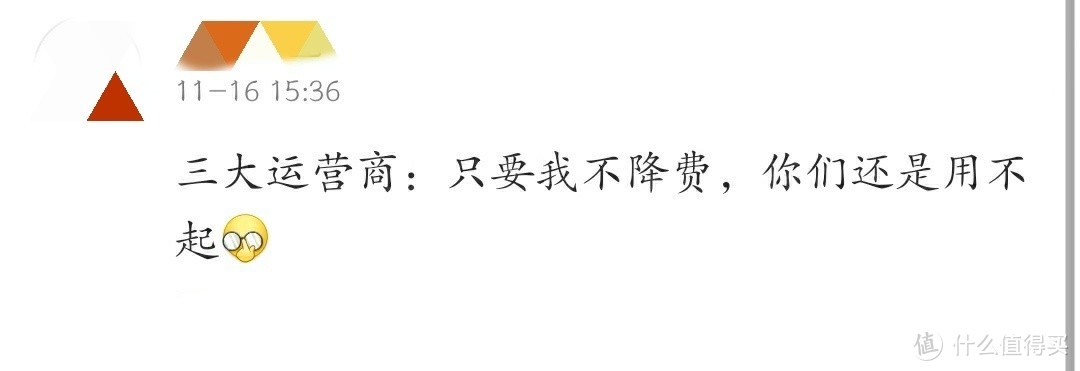 11-16 15:36

三大运营商：只要我不降费，你们还是用不起

值 什么值得买